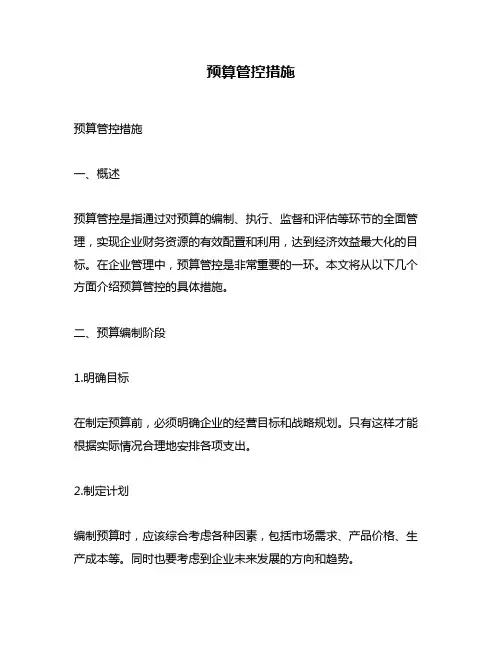 预算管控措施

预算管控措施

一、概述

预算管控是指通过对预算的编制、执行、监督和评估等环节的全面管理，实现企业财务资源的有效配置和利用，达到经济效益最大化的目标。在企业管理中，预算管控是非常重要的一环。本文将从以下几个方面介绍预算管控的具体措施。

二、预算编制阶段

1.明确目标

在制定预算前，必须明确企业的经营目标和战略规划。只有这样才能根据实际情况合理地安排各项支出。

2.制定计划

编制预算时，应该综合考虑各种因素，包括市场需求、产品价格、生产成本等。同时也要考虑到企业未来发展的方向和趋势。